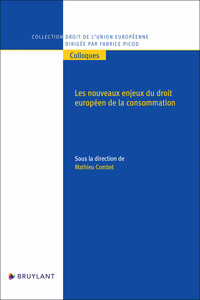 COLLECTION DROIT DE L'UNION EUROPÉENNE
DIRIGÉE PAR FABRICE PICOD

Colloques

Les nouveaux enjeux du droit européen de la consommation

Sous la direction de
Mathieu Combet

BRUYLANT